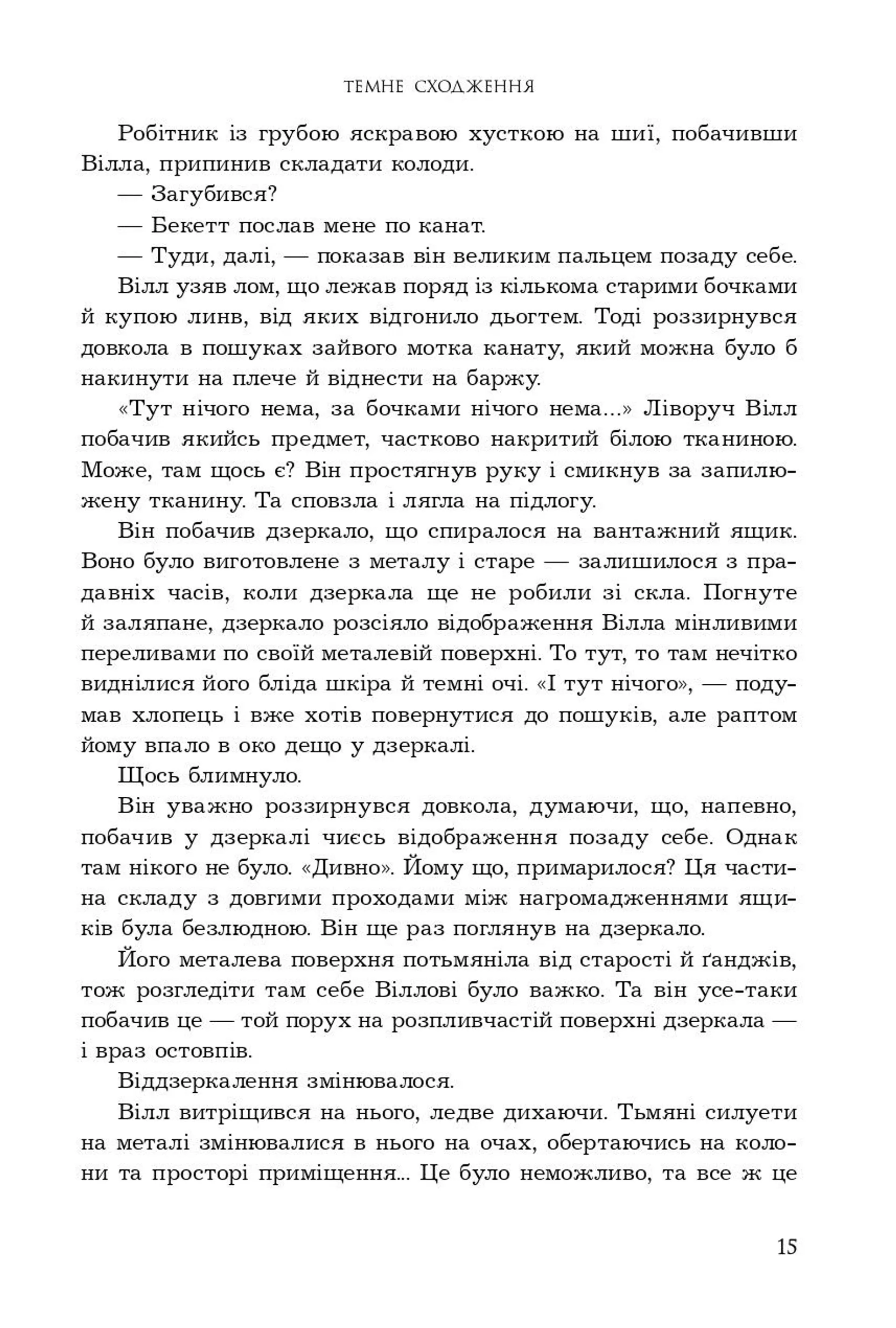 ТЕМНЕ СХОДЖЕННЯ

Робітник із грубою яскравою хусткою на шиї, побачивши Вілла, припинив складати колоди.

— Загубився?

— Бекетт послав мене по канат.

— Туди, далі, — показав він великим пальцем позаду себе.

Вілл узяв лом, що лежав поряд із кількома старими бочками й купою линв, від яких відгонило дьогтем. Тоді роззирнувся довкола в пошуках зайвого мотка канату, який можна було б накинути на плече й віднести на баржу.

«Тут нічого нема, за бочками нічого нема...» Ліворуч Вілл побачив якийсь предмет, частково накритий білою тканиною. Може, там щось є? Він простягнув руку і смикнув за запилюжену тканину. Та сповзла і лягла на підлогу.

Він побачив дзеркало, що спиралося на вантажний ящик. Воно було виготовлене з металу і старе — залишилося з прадавніх часів, коли дзеркала ще не робили зі скла. Погнуте й заляпане, дзеркало розсіяло відображення Вілла мінливими переливами по своїй металевій поверхні. То тут, то там нечітко виднілися його бліда шкіра й темні очі. «І тут нічого», — подумав хлопець і вже хотів повернутися до пошуків, але раптом йому впало в око дещо у дзеркалі.

Щось блимнуло.

Він уважно роззирнувся довкола, думаючи, що, напевно, побачив у дзеркалі чиєсь відображення позаду себе. Однак там нікого не було. «Дивно». Йому що, примарилося? Ця частина складу з довгими проходами між нагромадженнями ящиків була безлюдною. Він ще раз поглянув на дзеркало.

Його металева поверхня потьмяніла від старості й ґанджів, тож розгледіти там себе Віллові було важко. Та він усе-таки побачив це — той порух на розпливчастій поверхні дзеркала — і враз остовпів.

Віддзеркалення змінювалося.

Вілл витріщився на нього, ледве дихаючи. Тьмяні силуети на металі змінювалися в нього на очах, обертаючись на колони та просторі приміщення... Це було неможливо, та все ж це

15